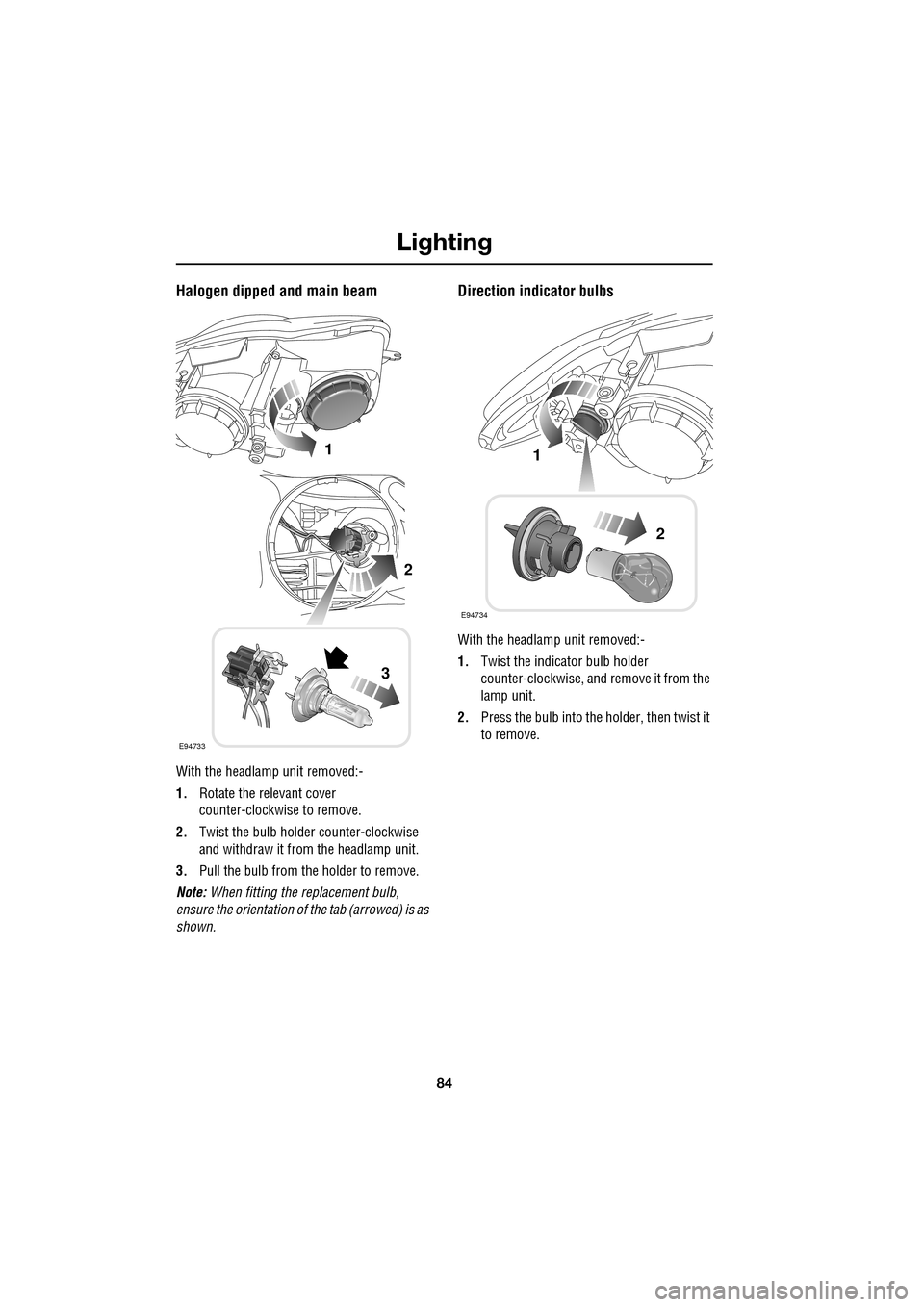 Lighting

Halogen dipped and main beam

1

2

3

E94733

With the headlamp unit removed:-

1. Rotate the relevant cover counter-clockwise to remove.

2. Twist the bulb holder counter-clockwise and withdraw it from the headlamp unit.

3. Pull the bulb from the holder to remove.

Note: When fitting the replacement bulb, ensure the orientation of the tab (arrowed) is as shown.

Direction indicator bulbs

1

2

E94734

With the headlamp unit removed:-

1. Twist the indicator bulb holder counter-clockwise, and remove it from the lamp unit.

2. Press the bulb into the holder, then twist it to remove.

84

carmanualsonline.info